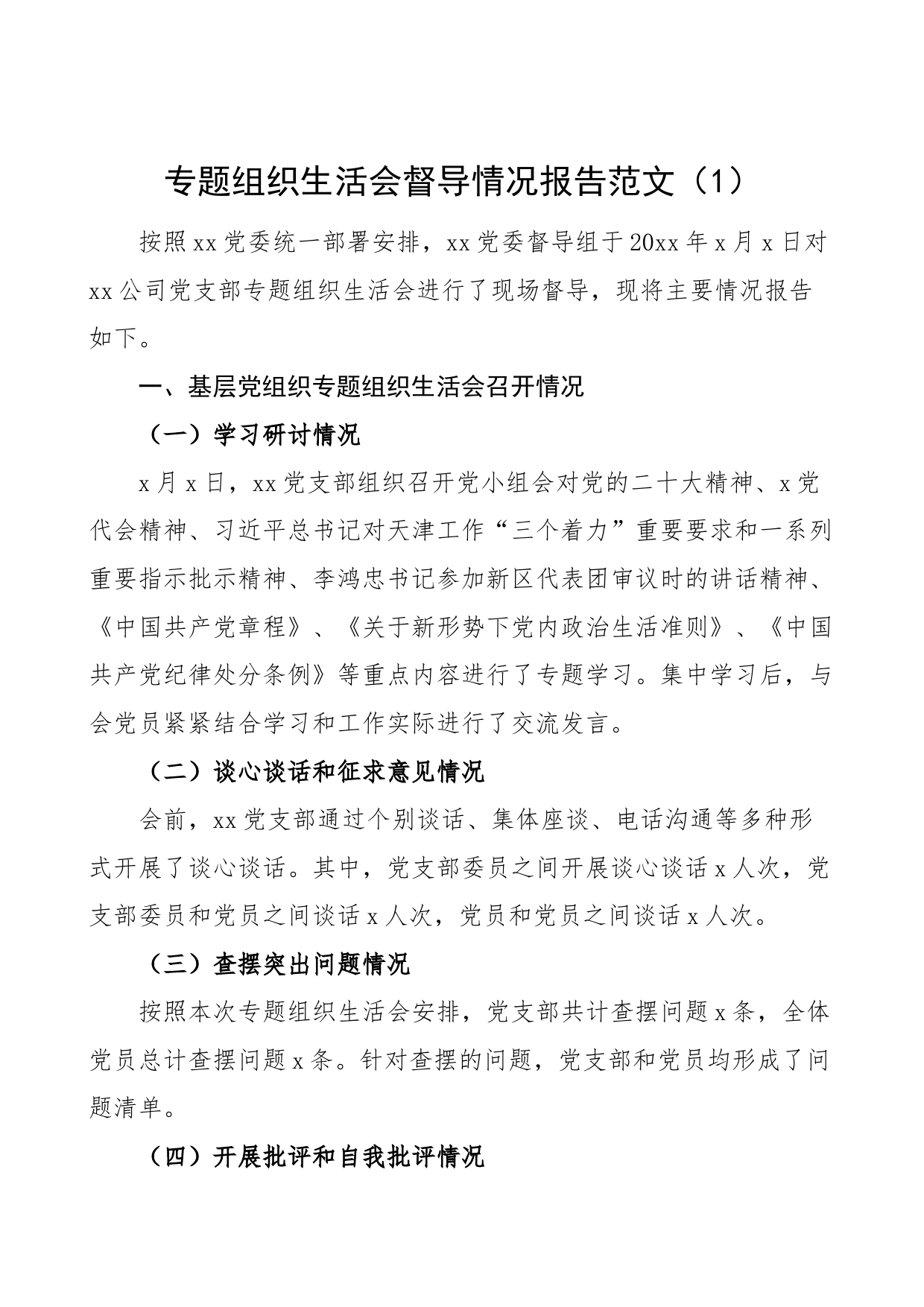 专题组织生活会督导情况报告范文（1）

按照xx党委统一部署安排，xx党委督导组于20xx年x月x日对xx公司党支部专题组织生活会进行了现场督导，现将主要情况报告如下。

一、基层党组织专题组织生活会召开情况

（一）学习研讨情况

x月x日，xx党支部组织召开党小组会对党的二十大精神、x党代会精神、习近平总书记对天津工作“三个着力”重要要求和一系列重要指示批示精神、李鸿忠书记参加新区代表团审议时的讲话精神、《中国共产党章程》、《关于新形势下党内政治生活准则》、《中国共产党纪律处分条例》等重点内容进行了专题学习。集中学习后，与会党员紧紧结合学习和工作实际进行了交流发言。

（二）谈心谈话和征求意见情况

会前，xx党支部通过个别谈话、集体座谈、电话沟通等多种形式开展了谈心谈话。其中，党支部委员之间开展谈心谈话x人次，党支部委员和党员之间谈话x人次，党员和党员之间谈话x人次。

（三）查摆突出问题情况

按照本次专题组织生活会安排，党支部共计查摆问题x条，全体党员总计查摆问题x条。针对查摆的问题，党支部和党员均形成了问题清单。

（四）开展批评和自我批评情况